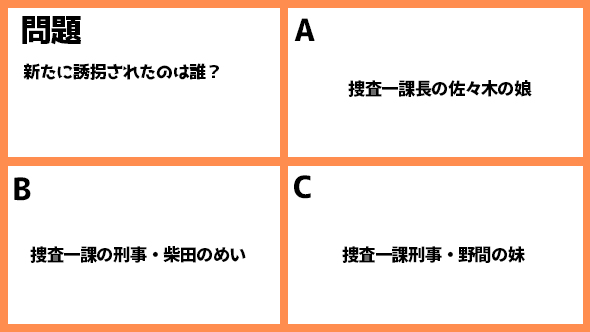 問題

新たに誘拐されたのは誰？

A

捜査一課長の佐々木の娘

B

捜査一課の刑事・柴田のめい

C

捜査一課刑事・野間の妹